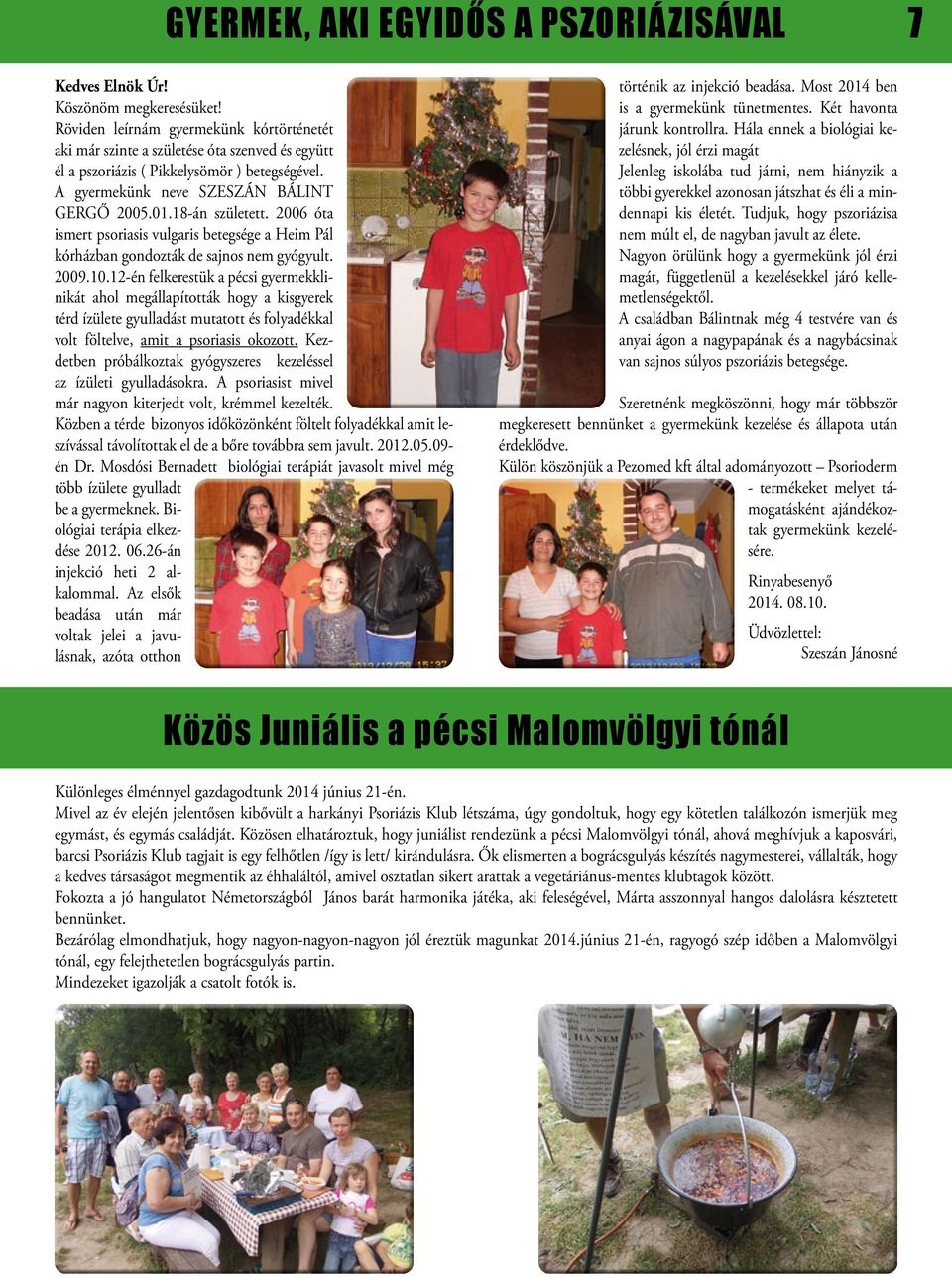 GYERMEK, AKI EGYIDŐS A PSZORIÁZISÁVAL 7

Kedves Elnök Úr!
Köszönöm megkeresésüket!
Röviden leírnám gyermekünk kórtörténetét aki már szinte a születése óta szenved és együtt él a pszoriázis ( Pikkelysömör ) betegségével.
A gyermekünk neve SZESZÁN BÁLINT GERGŐ 2005.01.18-án született. 2006 óta ismert psoriasis vulgaris betegsége a Heim Pál kórházban gondozták de sajnos nem gyógyult. 2009.10.12-én felkerestük a pécsi gyermekklinikát ahol megállapították hogy a kisgyerek térd ízülete gyulladást mutatott és folyadékkal volt föltelve, amit a psoriasis okozott. Kezdetben próbálkoztak gyógyszeres kezeléssel az ízületi gyulladásokra. A psoriasist mivel már nagyon kiterjedt volt, krémmel kezelték. Közben a térde bizonyos időközönként föltelt folyadékkal amit leszívással távolítottak el de a bőre továbbra sem javult. 2012.05.09-én Dr. Mosdósi Bernadett biológiai terápiát javasolt mivel még több ízülete gyulladt be a gyermeknek. Biológiai terápia elkezdése 2012. 06.26-án injekció heti 2 alkalommal. Az elsők beadása után már voltak jelei a javulásnak, azóta otthon történik az injekció beadása. Most 2014 ben is a gyermekünk tünetmentes. Két havonta járunk kontrollra. Hála ennek a biológiai kezelésnek, jól érzi magát
Jelenleg iskolába tud járni, nem hiányzik a többi gyerekkel azonosan játszhat és éli a mindennapi kis életét. Tudjuk, hogy pszoriázisa nem múlt el, de nagyban javult az élete.
Nagyon örülünk hogy a gyermekünk jól érzi magát, függetlenül a kezelésekkel járó kellemetlenségektől.
A családban Bálintnak még 4 testvére van és anyai ágon a nagypapának és a nagybácsinak van sajnos súlyos pszoriázis betegsége.

Szeretnénk megköszönni, hogy már többször megkeresett bennünket a gyermekünk kezelése és állapota után érdeklődve.
Külön köszönjük a Pezomed kft által adományozott – Psorioderm - termékeket melyet támogatásként ajándékoztak gyermekünk kezelésére.

Rinyabesenyő
2014. 08.10.

Üdvözlettel:
Szeszán Jánosné

Közös Juniális a pécsi Malomvölgyi tónál

Különleges élménnyel gazdagodtunk 2014 június 21-én.
Mivel az év elején jelentősen kibővült a harkányi Psoriázis Klub létszáma, úgy gondoltuk, hogy egy kötetlen találkozón ismerjük meg egymást, és egymás családját. Közösen elhatároztuk, hogy juniálist rendezünk a pécsi Malomvölgyi tónál, ahová meghívjuk a kaposvári, barcsi Psoriázis Klub tagjait is egy felhőtlen /így is lett/ kirándulásra. Ők elismerten a bográcsgulyás készítés nagymesterei, vállalták, hogy a kedves társaságot megmentik az éhhaláltól, amivel osztatlan sikert arattak a vegetáriánus-mentes klubtagok között.
Fokozta a jó hangulatot Németországból János barát harmonika játéka, aki feleségével, Márta asszonnyal hangos dalolásra késztetett bennünket.
Bezárólag elmondhatjuk, hogy nagyon-nagyon-nagyon jól éreztük magunkat 2014.június 21-én, ragyogó szép időben a Malomvölgyi tónál, egy felejthetetlen bográcsgulyás partin.
Mindezeket igazolják a csatolt fotók is.